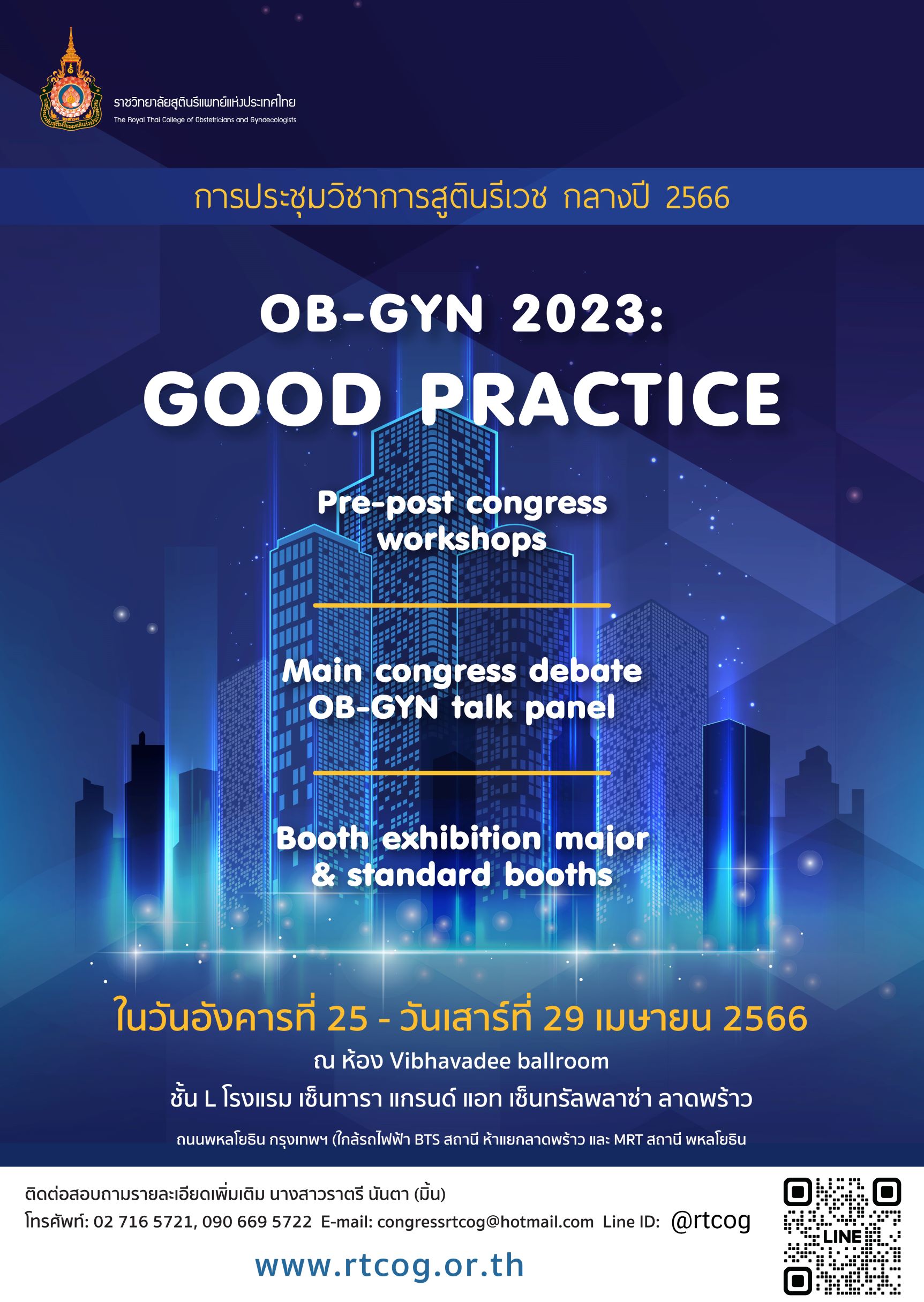 ราชวิทยาลัยสูตินรีแพทย์แห่งประเทศไทย
The Royal Thai College of Obstetricians and Gynaecologists

การประชุมวิชาการสูตินรีเวช กลางปี 2566

OB-GYN 2023:
GOOD PRACTICE

Pre-post congress workshops

Main congress debate
OB-GYN talk panel

Booth exhibition major & standard booths

ในวันอังคารที่ 25 - วันเสาร์ที่ 29 เมษายน 2566
ณ ห้อง Vibhavadee ballroom
ชั้น L โรงแรม เซ็นทารา แกรนด์ แอท เซ็นทรัลพลาซ่า ลาดพร้าว
ถนนพหลโยธิน กรุงเทพฯ (ใกล้รถไฟฟ้า BTS สถานี ห้าแยกลาดพร้าว และ MRT สถานี พหลโยธิน

ติดต่อสอบถามรายละเอียดเพิ่มเติม นางสาวราตรี นันตา (มิ้น)
โทรศัพท์: 02 716 5721, 090 669 5722 E-mail: congressrtcog@hotmail.com Line ID: @rtcog
www.rtcog.or.th

LINE